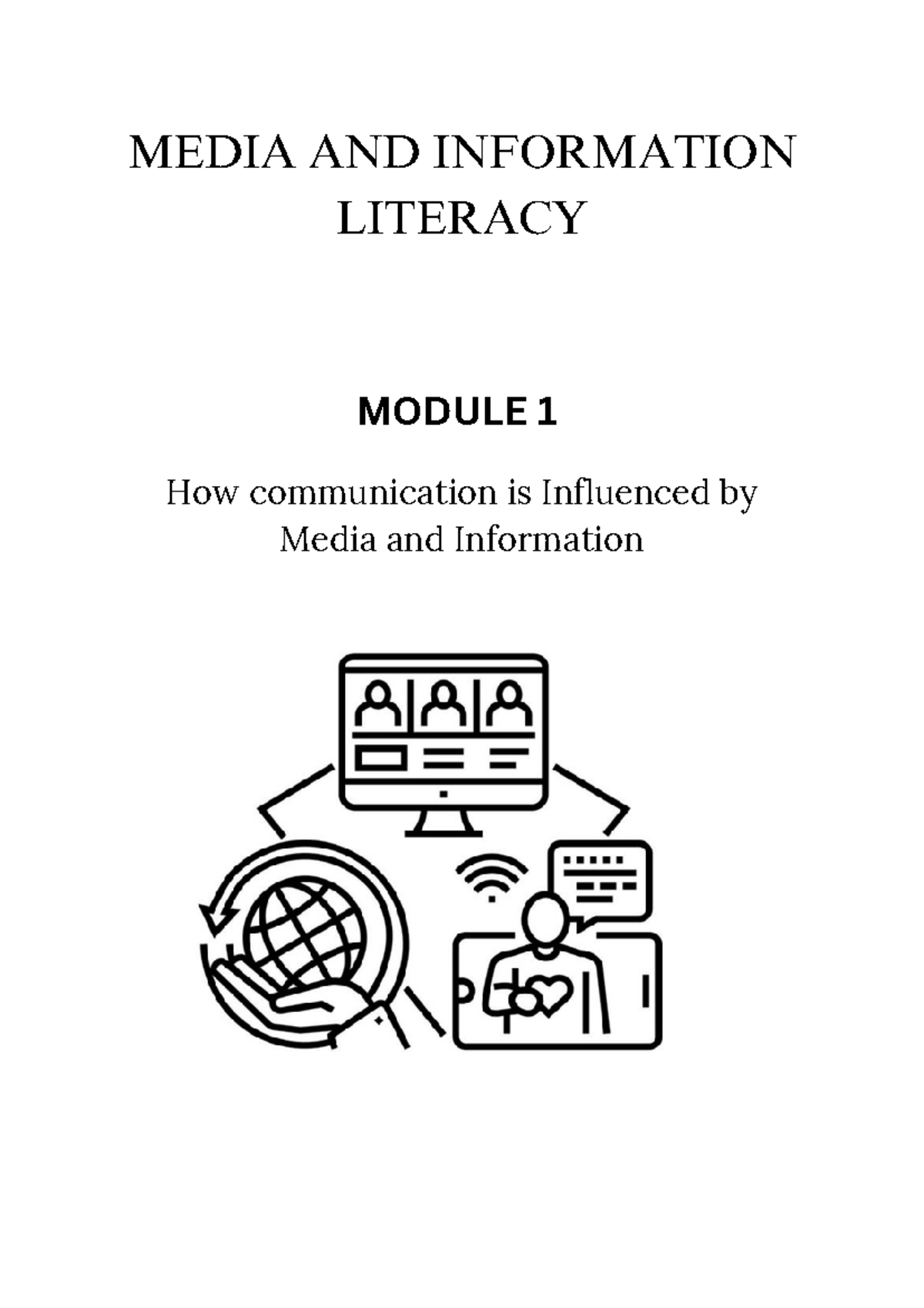 MEDIA AND INFORMATION LITERACY

MODULE 1

How communication is Influenced by Media and Information